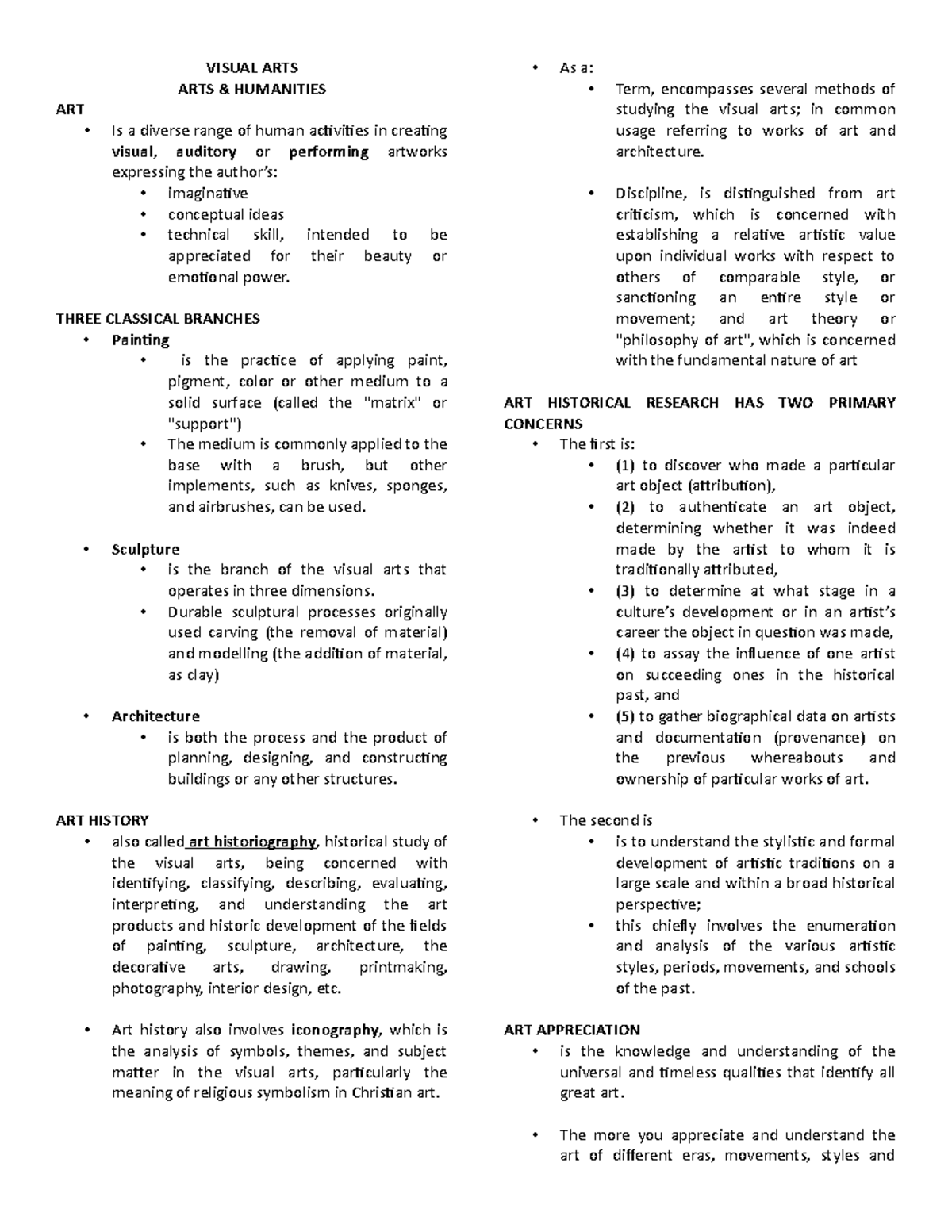 VISUAL ARTS
ARTS & HUMANITIES

ART
• Is a diverse range of human activities in creating visual, auditory or performing artworks expressing the author's:
• imaginative
• conceptual ideas
• technical skill, intended to be appreciated for their beauty or emotional power.

THREE CLASSICAL BRANCHES
• Painting
• is the practice of applying paint, pigment, color or other medium to a solid surface (called the "matrix" or "support")
• The medium is commonly applied to the base with a brush, but other implements, such as knives, sponges, and airbrushes, can be used.

• Sculpture
• is the branch of the visual arts that operates in three dimensions.
• Durable sculptural processes originally used carving (the removal of material) and modelling (the addition of material, as clay)

• Architecture
• is both the process and the product of planning, designing, and constructing buildings or any other structures.

ART HISTORY
• also called art historiography, historical study of the visual arts, being concerned with identifying, classifying, describing, evaluating, interpreting, and understanding the art products and historic development of the fields of painting, sculpture, architecture, the decorative arts, drawing, printmaking, photography, interior design, etc.

• Art history also involves iconography, which is the analysis of symbols, themes, and subject matter in the visual arts, particularly the meaning of religious symbolism in Christian art.

• As a:
• Term, encompasses several methods of studying the visual arts; in common usage referring to works of art and architecture.

• Discipline, is distinguished from art criticism, which is concerned with establishing a relative artistic value upon individual works with respect to others of comparable style, or sanctioning an entire style or movement; and art theory or "philosophy of art", which is concerned with the fundamental nature of art

ART HISTORICAL RESEARCH HAS TWO PRIMARY CONCERNS
• The first is:
• (1) to discover who made a particular art object (attribution),
• (2) to authenticate an art object, determining whether it was indeed made by the artist to whom it is traditionally attributed,
• (3) to determine at what stage in a culture's development or in an artist's career the object in question was made,
• (4) to assay the influence of one artist on succeeding ones in the historical past, and
• (5) to gather biographical data on artists and documentation (provenance) on the previous whereabouts and ownership of particular works of art.

• The second is
• is to understand the stylistic and formal development of artistic traditions on a large scale and within a broad historical perspective;
• this chiefly involves the enumeration and analysis of the various artistic styles, periods, movements, and schools of the past.

ART APPRECIATION
• is the knowledge and understanding of the universal and timeless qualities that identify all great art.

• The more you appreciate and understand the art of different eras, movements, styles and